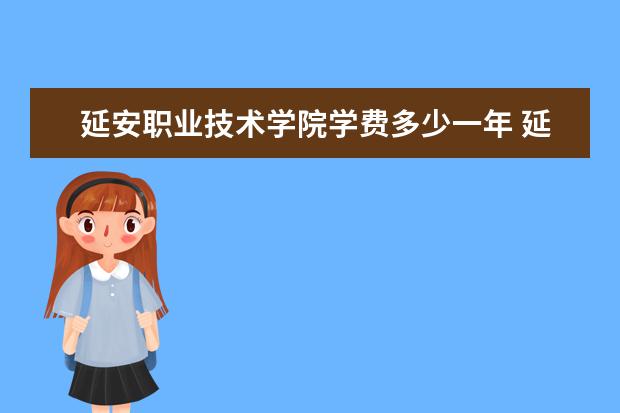 延安职业技术学院学费多少一年 延